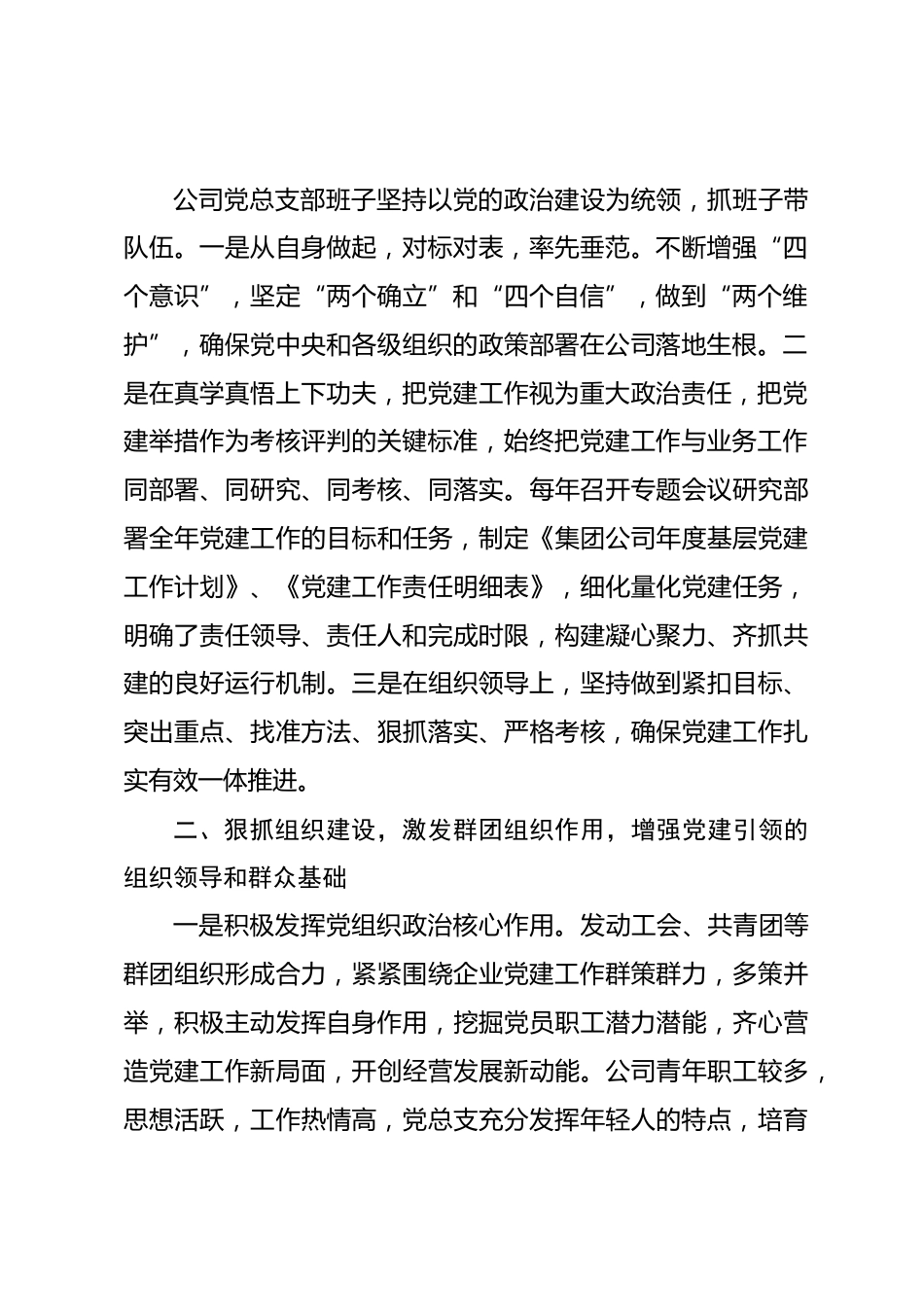 公司党总支部班子坚持以党的政治建设为统领，抓班子带队伍。一是从自身做起，对标对表，率先垂范。不断增强“四个意识”，坚定“两个确立”和“四个自信”，做到“两个维护”，确保党中央和各级组织的政策部署在公司落地生根。二是在真学真悟上下功夫，把党建工作视为重大政治责任，把党建举措作为考核评判的关键标准，始终把党建工作与业务工作同部署、同研究、同考核、同落实。每年召开专题会议研究部署全年党建工作的目标和任务，制定《集团公司年度基层党建工作计划》、《党建工作责任明细表》，细化量化党建任务，明确了责任领导、责任人和完成时限，构建凝心聚力、齐抓共建的良好运行机制。三是在组织领导上，坚持做到紧扣目标、突出重点、找准方法、狠抓落实、严格考核，确保党建工作扎实有效一体推进。

二、狠抓组织建设，激发群团组织作用，增强党建引领的组织领导和群众基础

一是积极发挥党组织政治核心作用。发动工会、共青团等群团组织形成合力，紧紧围绕企业党建工作群策群力，多策并举，积极主动发挥自身作用，挖掘党员职工潜力潜能，齐心营造党建工作新局面，开创经营发展新动能。公司青年职工较多，思想活跃，工作热情高，党总支充分发挥年轻人的特点，培育